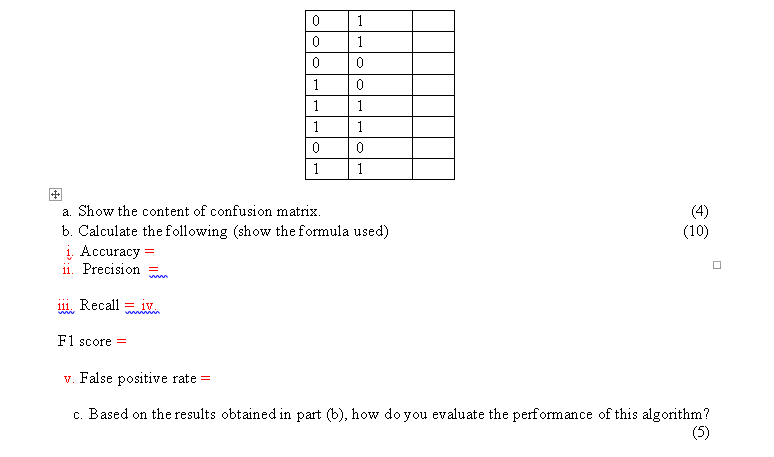 | 0 | 1 |  |
|---|---|---|
| 0 | 1 |  |
| 0 | 0 |  |
| 1 | 0 |  |
| 1 | 1 |  |
| 1 | 1 |  |
| 0 | 0 |  |
| 1 | 1 |  |

a. Show the content of confusion matrix. (4)
b. Calculate the following (show the formula used) (10)
i. Accuracy =
ii. Precision =

iii. Recall = iv.

F1 score =

v. False positive rate =

c. Based on the results obtained in part (b), how do you evaluate the performance of this algorithm? (5)